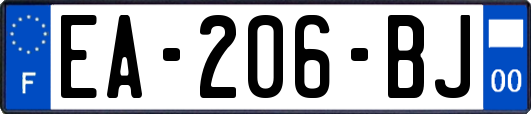 F
EA-206-BJ
00